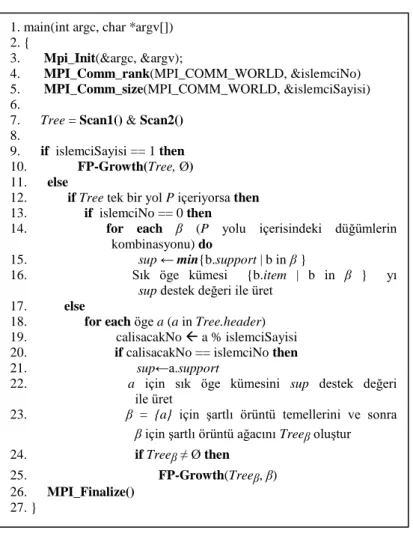 1. main(int argc, char *argv[])
2. {
3. Mpi_Init(&argc, &argv);
4. MPI_Comm_rank(MPI_COMM_WORLD, &islemciNo)
5. MPI_Comm_size(MPI_COMM_WORLD, &islemciSayisi)
6.
7. Tree = Scan1() & Scan2()
8.
9. if islemciSayisi == 1 then
10. FP-Growth(Tree, Ø)
11. else
12. if Tree tek bir yol P içeriyorsa then
13. if islemciNo == 0 then
14. for each $\beta$ (P yolu içerisindeki düğümlerin kombinasyonu) do
15. sup ← min{b.support | b in $\beta$ }
16. Sık öge kümesi {b.item | b in $\beta$ } yı sup destek değeri ile üret
17. else
18. for each öge a (a in Tree.header)
19. calisacakNo ← a % islemciSayisi
20. if calisacakNo == islemciNo then
21. sup←a.support
22. a için sık öge kümesini sup destek değeri ile üret
23. $\beta$ = {a} için şartlı örüntü temellerini ve sonra $\beta$ için şartlı örüntü ağacını $Tree_\beta$ oluştur
24. if $Tree_\beta \neq Ø$ then
25. FP-Growth($Tree_\beta$, $\beta$)
26. MPI_Finalize()
27. }